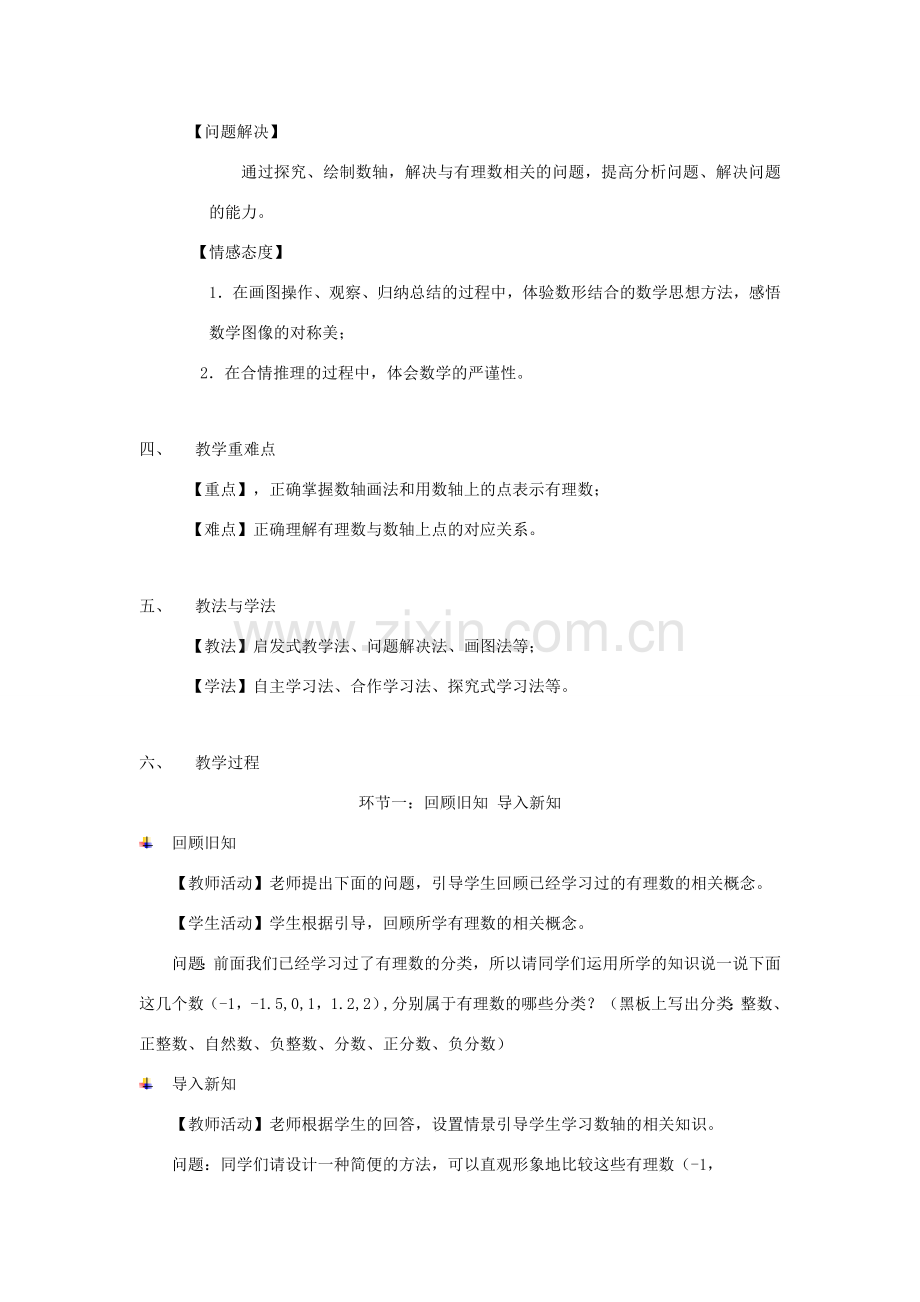 【问题解决】

通过探究、绘制数轴，解决与有理数相关的问题，提高分析问题、解决问题的能力。

【情感态度】

1.在画图操作、观察、归纳总结的过程中，体验数形结合的数学思想方法，感悟数学图像的对称美；

2.在合情推理的过程中，体会数学的严谨性。

四、 教学重难点

【重点】，正确掌握数轴画法和用数轴上的点表示有理数；

【难点】正确理解有理数与数轴上点的对应关系。

五、 教法与学法

【教法】启发式教学法、问题解决法、画图法等；

【学法】自主学习法、合作学习法、探究式学习法等。

六、 教学过程

环节一：回顾旧知 导入新知

回顾旧知

【教师活动】老师提出下面的问题，引导学生回顾已经学习过的有理数的相关概念。

【学生活动】学生根据引导，回顾所学有理数的相关概念。

问题 前面我们已经学习过了有理数的分类，所以请同学们运用所学的知识说一说下面这几个数（-1，-1.5,0,1，1.2,2）,分别属于有理数的哪些分类？（黑板上写出分类 整数、正整数、自然数、负整数、分数、正分数、负分数）

导入新知

【教师活动】老师根据学生的回答，设置情景引导学生学习数轴的相关知识。

问题：同学们请设计一种简便的方法，可以直观形象地比较这些有理数（-1，

www.zixin.com.cn